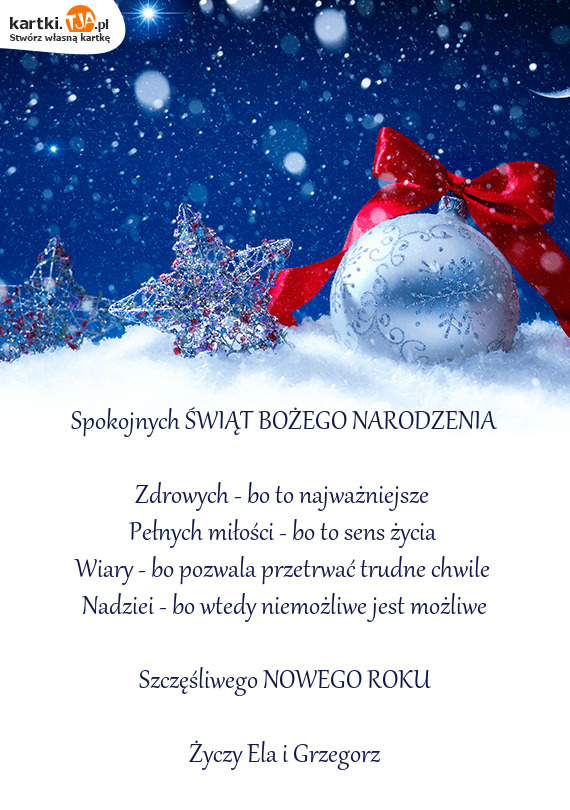 kartki.TJA.pl
Stwórz własną kartkę

Spokojnych ŚWIĄT BOŻEGO NARODZENIA

Zdrowych - bo to najważniejsze
Pełnych miłości - bo to sens życia
Wiary - bo pozwala przetrwać trudne chwile
Nadziei - bo wtedy niemożliwe jest możliwe

Szczęśliwego NOWEGO ROKU

Życzy Ela i Grzegorz